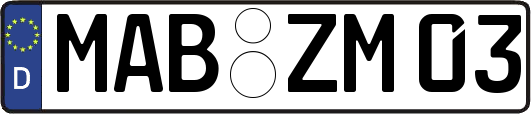 D MAB ZM 03